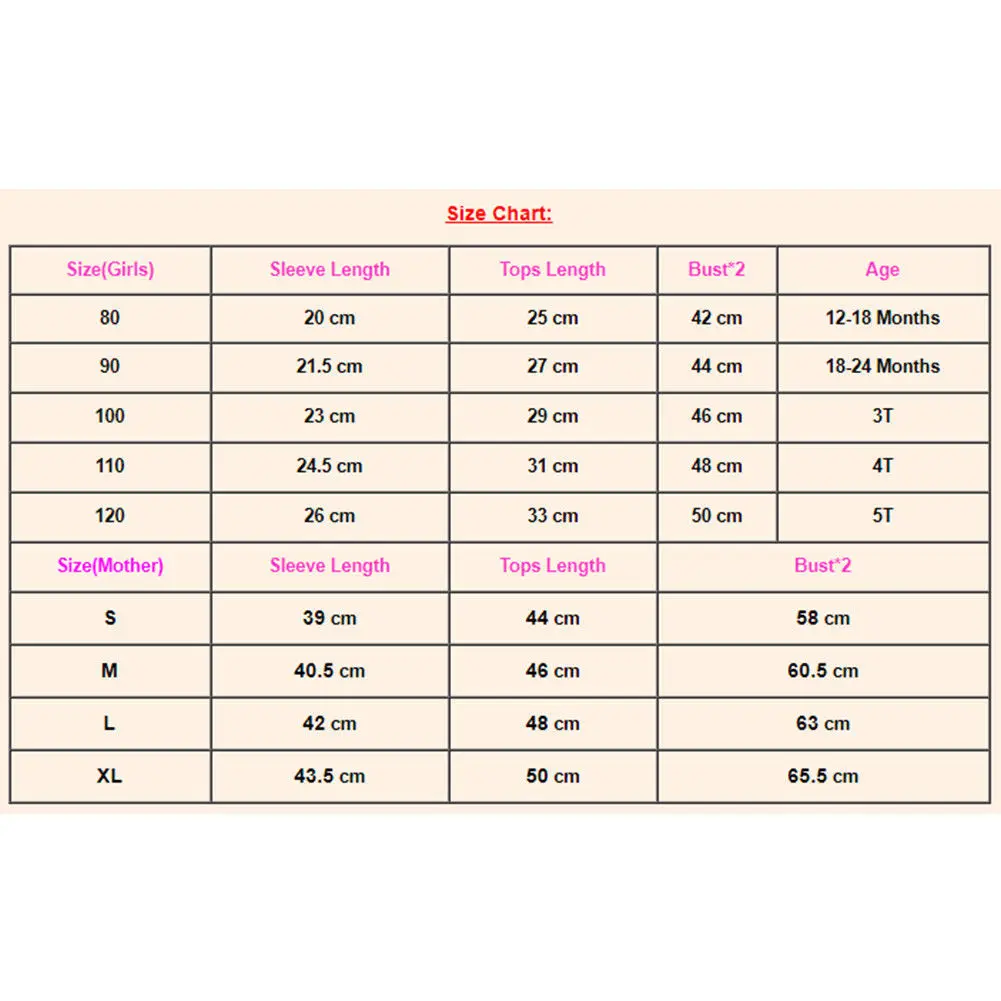 Size Chart:

| Size(Girls) | Sleeve Length | Tops Length | Bust*2 | Age |
|---|---|---|---|---|
| 80 | 20 cm | 25 cm | 42 cm | 12-18 Months |
| 90 | 21.5 cm | 27 cm | 44 cm | 18-24 Months |
| 100 | 23 cm | 29 cm | 46 cm | 3T |
| 110 | 24.5 cm | 31 cm | 48 cm | 4T |
| 120 | 26 cm | 33 cm | 50 cm | 5T |

| Size(Mother) | Sleeve Length | Tops Length | Bust*2 |
|---|---|---|---|
| S | 39 cm | 44 cm | 58 cm |
| M | 40.5 cm | 46 cm | 60.5 cm |
| L | 42 cm | 48 cm | 63 cm |
| XL | 43.5 cm | 50 cm | 65.5 cm |